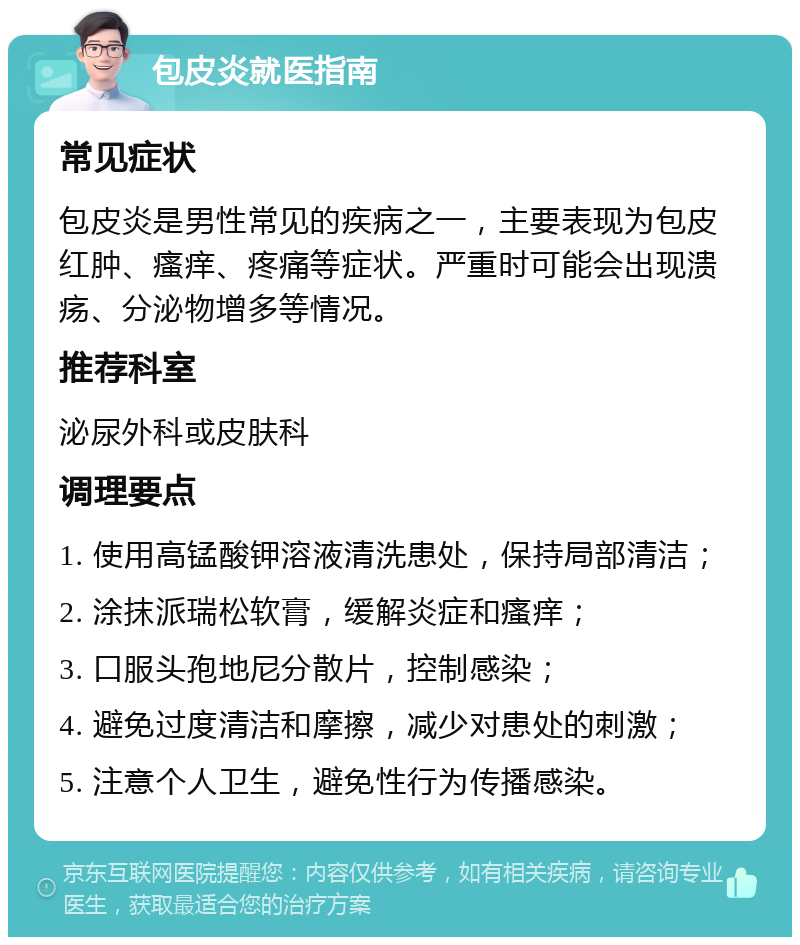 包皮炎就医指南

常见症状

包皮炎是男性常见的疾病之一，主要表现为包皮红肿、瘙痒、疼痛等症状。严重时可能会出现溃疡、分泌物增多等情况。

推荐科室

泌尿外科或皮肤科

调理要点

1. 使用高锰酸钾溶液清洗患处，保持局部清洁；

2. 涂抹派瑞松软膏，缓解炎症和瘙痒；

3. 口服头孢地尼分散片，控制感染；

4. 避免过度清洁和摩擦，减少对患处的刺激；

5. 注意个人卫生，避免性行为传播感染。

京东互联网医院提醒您：内容仅供参考，如有相关疾病，请咨询专业医生，获取最适合您的治疗方案